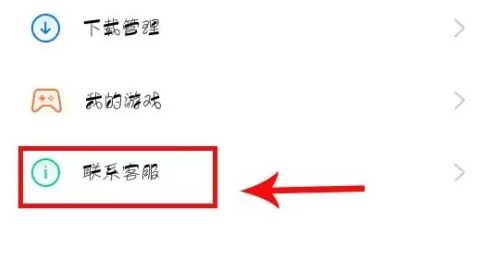 下载管理

我的游戏

联系客服